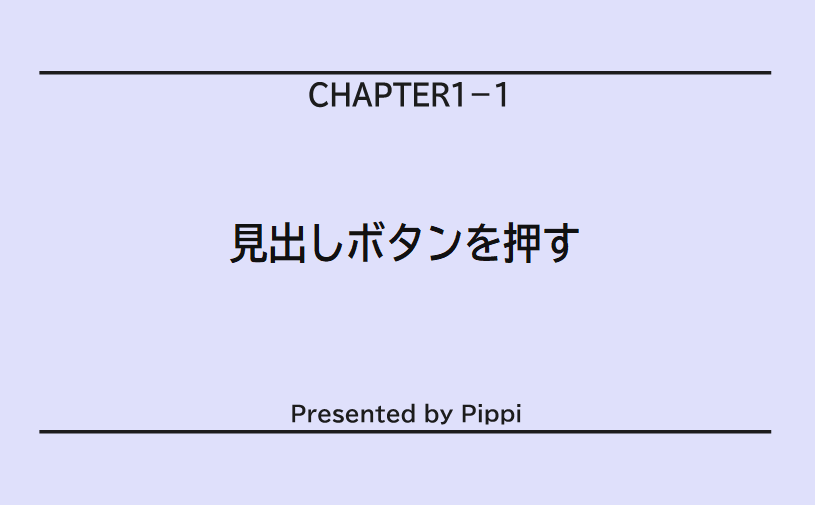 CHAPTER1－1

見出しボタンを押す

Presented by Pippi